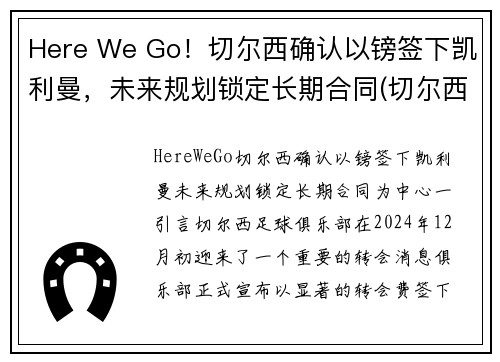 Here We Go！切尔西确认以镑签下凯利曼，未来规划锁定长期合同(切尔西

HereWeGo切尔西确认以镑签下凯利曼未来规划锁定长期合同为中心一引言切尔西足球俱乐部在2024年12月初迎来了一个重要的转会消息俱乐部正式宣布以显著的转会费签下